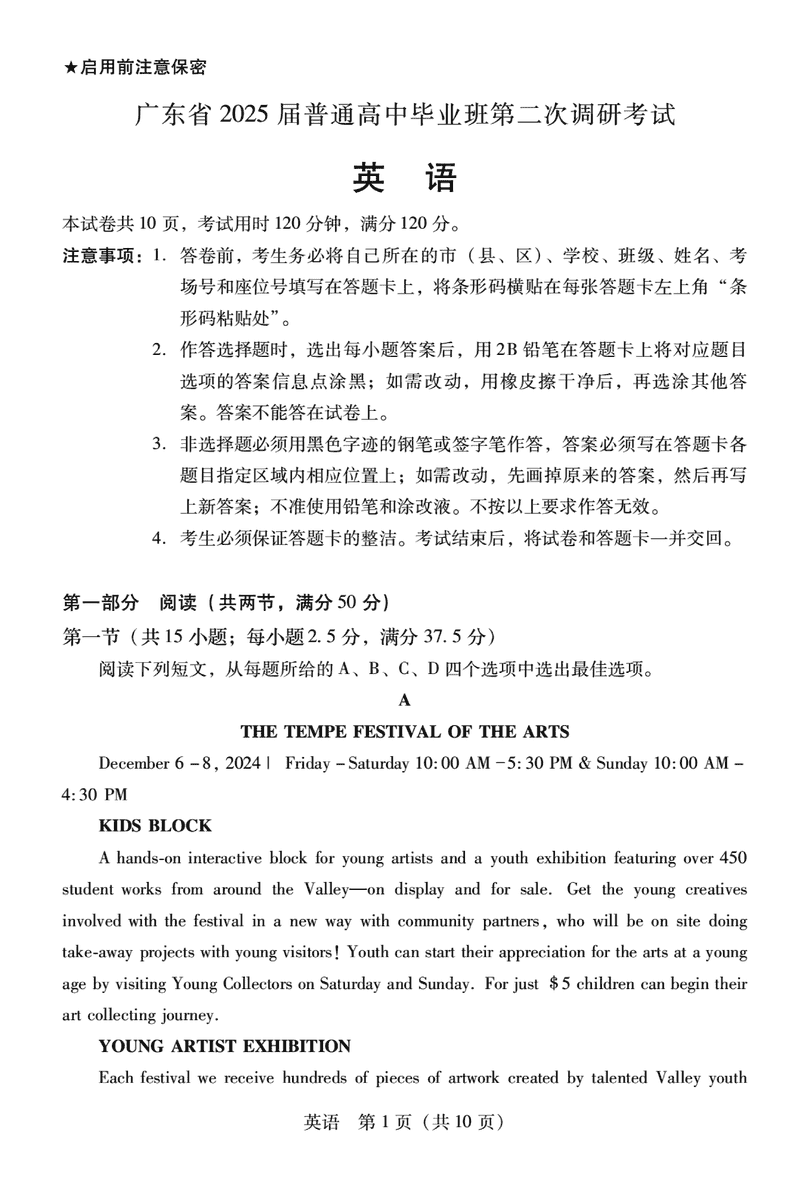 ★启用前注意保密

广东省 2025 届普通高中毕业班第二次调研考试

英　语

本试卷共 10 页，考试用时 120 分钟，满分 120 分。

注意事项：1. 答卷前，考生务必将自己所在的市（县、区）、学校、班级、姓名、考场号和座位号填写在答题卡上，将条形码横贴在每张答题卡左上角“条形码粘贴处”。

2. 作答选择题时，选出每小题答案后，用 2B 铅笔在答题卡上将对应题目选项的答案信息点涂黑；如需改动，用橡皮擦干净后，再选涂其他答案。答案不能答在试卷上。

3. 非选择题必须用黑色字迹的钢笔或签字笔作答，答案必须写在答题卡各题目指定区域内相应位置上；如需改动，先画掉原来的答案，然后再写上新答案；不准使用铅笔和涂改液。不按以上要求作答无效。

4. 考生必须保证答题卡的整洁。考试结束后，将试卷和答题卡一并交回。

第一部分　阅读（共两节，满分 50 分）

第一节（共 15 小题；每小题 2.5 分，满分 37.5 分）

阅读下列短文，从每题所给的 A、B、C、D 四个选项中选出最佳选项。

A

THE TEMPE FESTIVAL OF THE ARTS

December 6 – 8, 2024 |　Friday – Saturday 10:00 AM – 5:30 PM & Sunday 10:00 AM – 4:30 PM

KIDS BLOCK

A hands-on interactive block for young artists and a youth exhibition featuring over 450 student works from around the Valley—on display and for sale. Get the young creatives involved with the festival in a new way with community partners, who will be on site doing take-away projects with young visitors! Youth can start their appreciation for the arts at a young age by visiting Young Collectors on Saturday and Sunday. For just $5 children can begin their art collecting journey.

YOUNG ARTIST EXHIBITION

Each festival we receive hundreds of pieces of artwork created by talented Valley youth

英语　第 1 页（共 10 页）